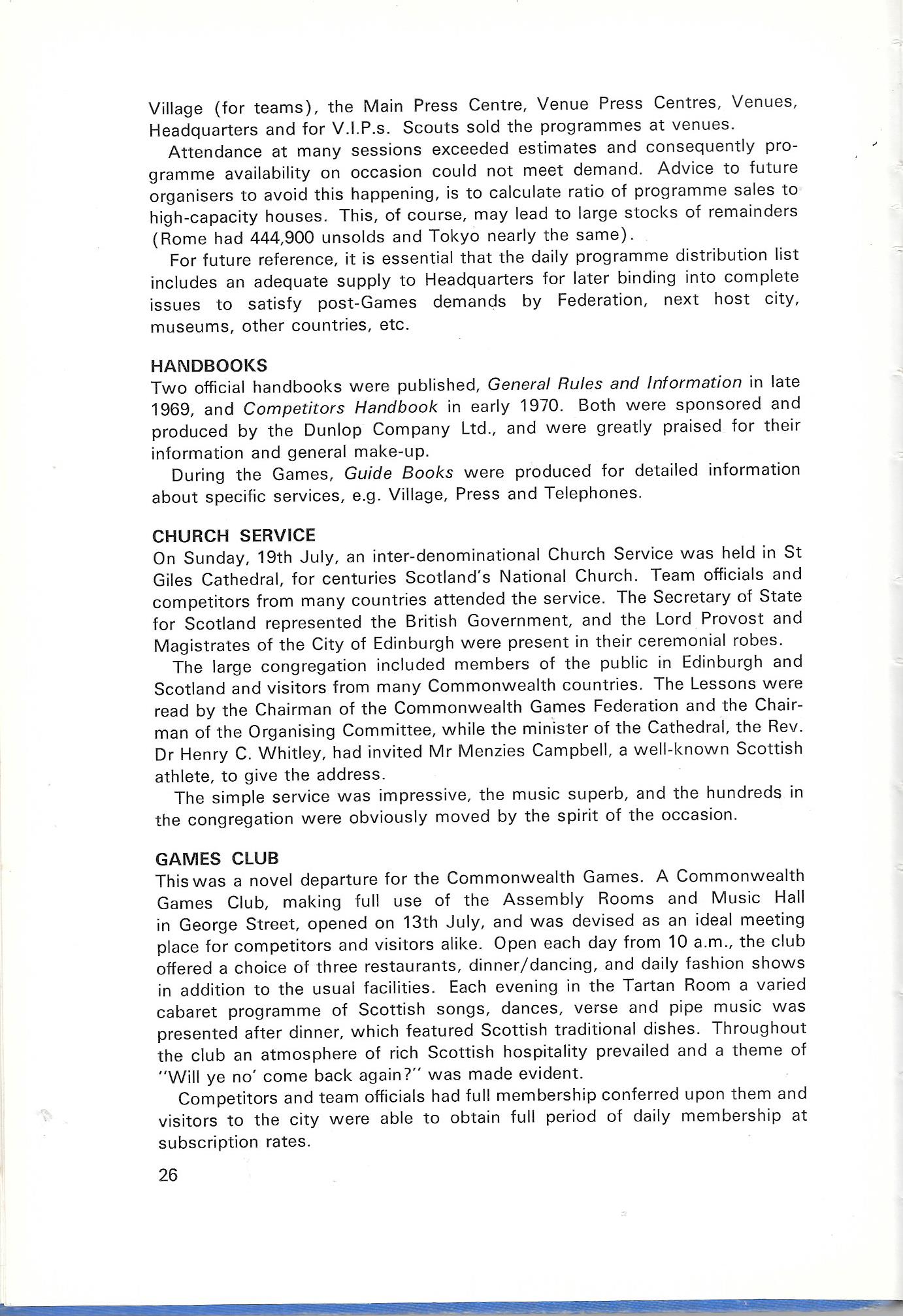 Village (for teams), the Main Press Centre, Venue Press Centres, Venues, Headquarters and for V.I.P.s. Scouts sold the programmes at venues.

Attendance at many sessions exceeded estimates and consequently programme availability on occasion could not meet demand. Advice to future organisers to avoid this happening, is to calculate ratio of programme sales to high-capacity houses. This, of course, may lead to large stocks of remainders (Rome had 444,900 unsolds and Tokyo nearly the same).

For future reference, it is essential that the daily programme distribution list includes an adequate supply to Headquarters for later binding into complete issues to satisfy post-Games demands by Federation, next host city, museums, other countries, etc.

HANDBOOKS
Two official handbooks were published, General Rules and Information in late 1969, and Competitors Handbook in early 1970. Both were sponsored and produced by the Dunlop Company Ltd., and were greatly praised for their information and general make-up.

During the Games, Guide Books were produced for detailed information about specific services, e.g. Village, Press and Telephones.

CHURCH SERVICE
On Sunday, 19th July, an inter-denominational Church Service was held in St Giles Cathedral, for centuries Scotland's National Church. Team officials and competitors from many countries attended the service. The Secretary of State for Scotland represented the British Government, and the Lord Provost and Magistrates of the City of Edinburgh were present in their ceremonial robes.

The large congregation included members of the public in Edinburgh and Scotland and visitors from many Commonwealth countries. The Lessons were read by the Chairman of the Commonwealth Games Federation and the Chairman of the Organising Committee, while the minister of the Cathedral, the Rev. Dr Henry C. Whitley, had invited Mr Menzies Campbell, a well-known Scottish athlete, to give the address.

The simple service was impressive, the music superb, and the hundreds in the congregation were obviously moved by the spirit of the occasion.

GAMES CLUB
This was a novel departure for the Commonwealth Games. A Commonwealth Games Club, making full use of the Assembly Rooms and Music Hall in George Street, opened on 13th July, and was devised as an ideal meeting place for competitors and visitors alike. Open each day from 10 a.m., the club offered a choice of three restaurants, dinner/dancing, and daily fashion shows in addition to the usual facilities. Each evening in the Tartan Room a varied cabaret programme of Scottish songs, dances, verse and pipe music was presented after dinner, which featured Scottish traditional dishes. Throughout the club an atmosphere of rich Scottish hospitality prevailed and a theme of "Will ye no' come back again?" was made evident.

Competitors and team officials had full membership conferred upon them and visitors to the city were able to obtain full period of daily membership at subscription rates.

26